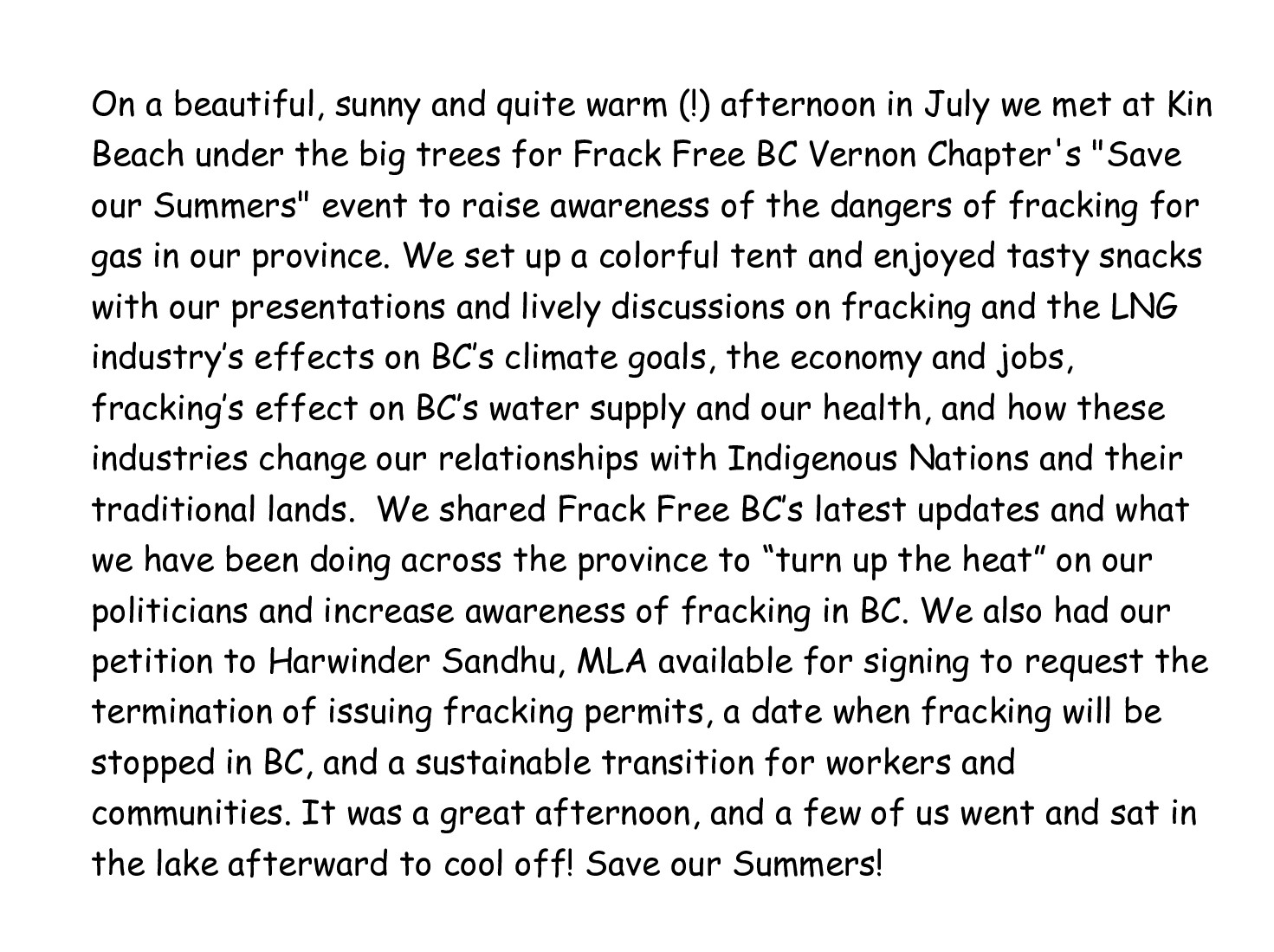 On a beautiful, sunny and quite warm (!) afternoon in July we met at Kin Beach under the big trees for Frack Free BC Vernon Chapter's "Save our Summers" event to raise awareness of the dangers of fracking for gas in our province. We set up a colorful tent and enjoyed tasty snacks with our presentations and lively discussions on fracking and the LNG industry's effects on BC's climate goals, the economy and jobs, fracking's effect on BC's water supply and our health, and how these industries change our relationships with Indigenous Nations and their traditional lands. We shared Frack Free BC's latest updates and what we have been doing across the province to "turn up the heat" on our politicians and increase awareness of fracking in BC. We also had our petition to Harwinder Sandhu, MLA available for signing to request the termination of issuing fracking permits, a date when fracking will be stopped in BC, and a sustainable transition for workers and communities. It was a great afternoon, and a few of us went and sat in the lake afterward to cool off! Save our Summers!